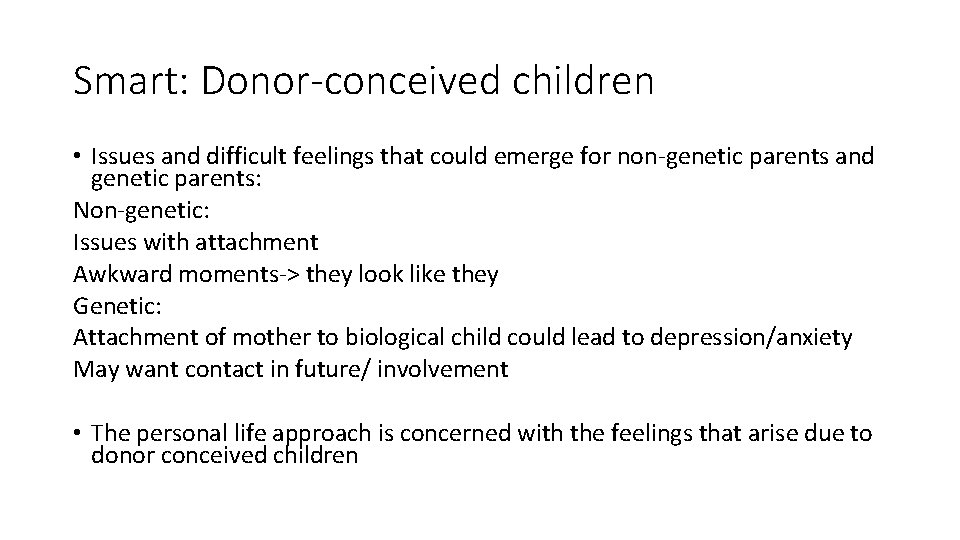 Smart: Donor-conceived children

• Issues and difficult feelings that could emerge for non-genetic parents and genetic parents:
Non-genetic:
Issues with attachment
Awkward moments-> they look like they
Genetic:
Attachment of mother to biological child could lead to depression/anxiety
May want contact in future/ involvement

• The personal life approach is concerned with the feelings that arise due to donor conceived children